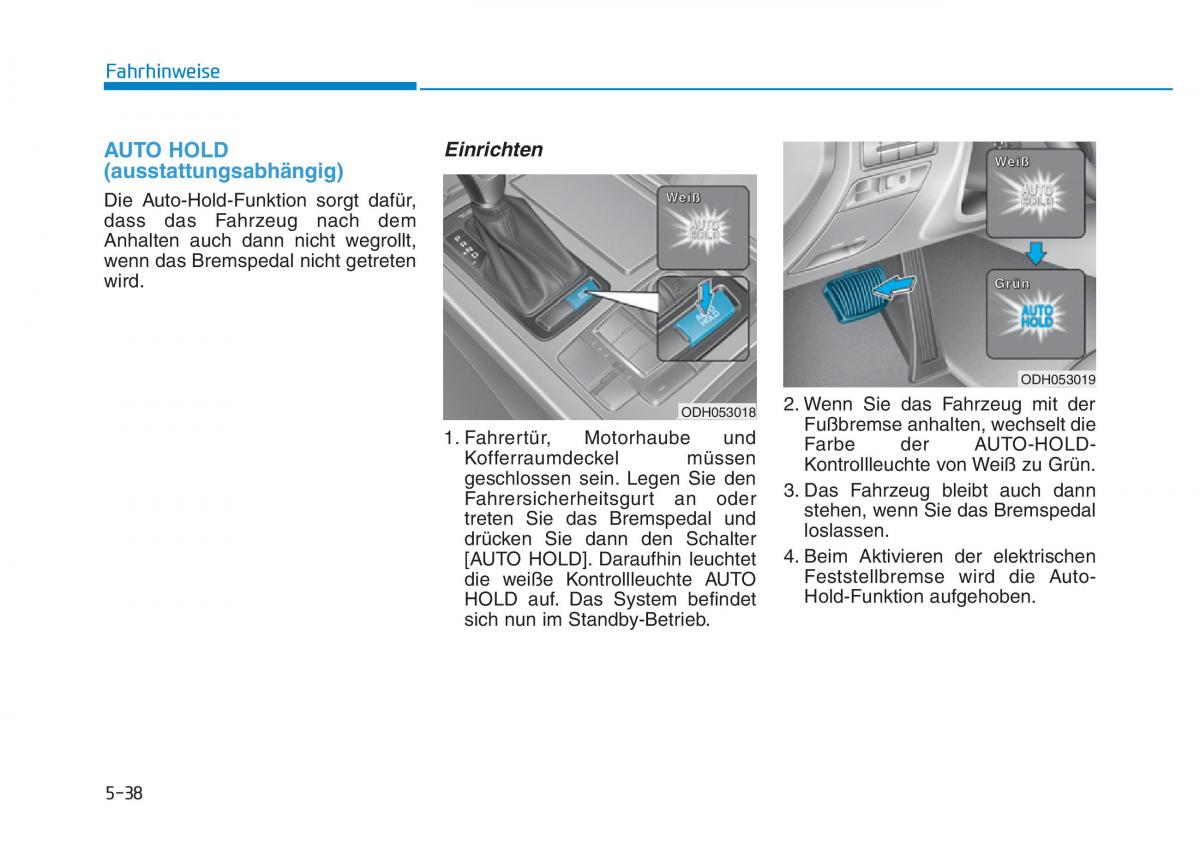 Fahrhinweise

AUTO HOLD (ausstattungsabhängig)

Die Auto-Hold-Funktion sorgt dafür, dass das Fahrzeug nach dem Anhalten auch dann nicht wegrollt, wenn das Bremspedal nicht getreten wird.

Einrichten

Weiß

AUTO HOLD

AUTO HOLD

ODH053018

1. Fahrertür, Motorhaube und Kofferraumdeckel müssen geschlossen sein. Legen Sie den Fahrersicherheitsgurt an oder treten Sie das Bremspedal und drücken Sie dann den Schalter [AUTO HOLD]. Daraufhin leuchtet die weiße Kontrollleuchte AUTO HOLD auf. Das System befindet sich nun im Standby-Betrieb.

Weiß

AUTO HOLD

Grün

AUTO HOLD

ODH053019

2. Wenn Sie das Fahrzeug mit der Fußbremse anhalten, wechselt die Farbe der AUTO-HOLD-Kontrollleuchte von Weiß zu Grün.

3. Das Fahrzeug bleibt auch dann stehen, wenn Sie das Bremspedal loslassen.

4. Beim Aktivieren der elektrischen Feststellbremse wird die Auto-Hold-Funktion aufgehoben.

5-38